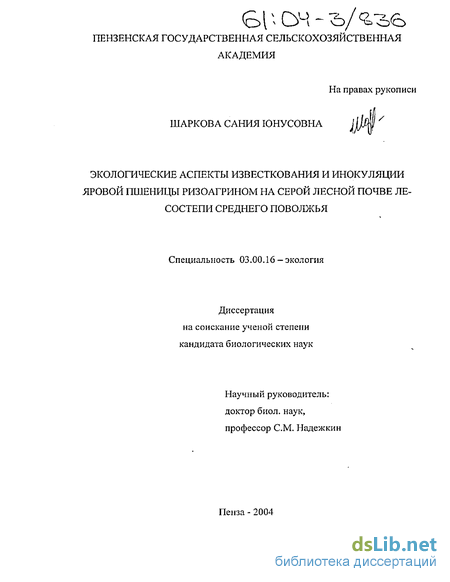 61:04-3/836

ПЕНЗЕНСКАЯ ГОСУДАРСТВЕННАЯ СЕЛЬСКОХОЗЯЙСТВЕННАЯ АКАДЕМИЯ

На правах рукописи

ШАРКОВА САНИЯ ЮНУСОВНА

ЭКОЛОГИЧЕСКИЕ АСПЕКТЫ ИЗВЕСТКОВАНИЯ И ИНОКУЛЯЦИИ ЯРОВОЙ ПШЕНИЦЫ РИЗОАГРИНОМ НА СЕРОЙ ЛЕСНОЙ ПОЧВЕ ЛЕСОСТЕПИ СРЕДНЕГО ПОВОЛЖЬЯ

Специальность 03.00.16 – экология

Диссертация
на соискание ученой степени
кандидата биологических наук

Научный руководитель:
доктор биол. наук,
профессор С.М. Надежкин

Пенза - 2004

dsLib.net
библиотека диссертаций